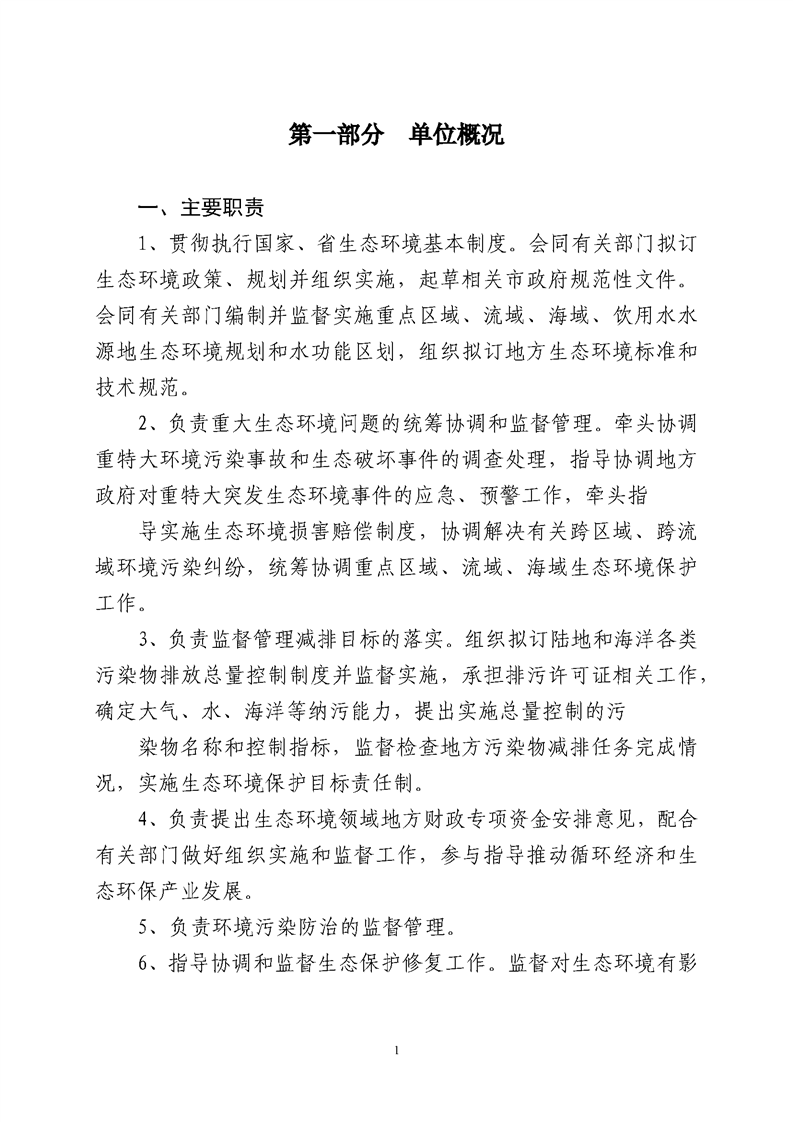 第一部分　单位概况

一、主要职责

1、贯彻执行国家、省生态环境基本制度。会同有关部门拟订生态环境政策、规划并组织实施，起草相关市政府规范性文件。会同有关部门编制并监督实施重点区域、流域、海域、饮用水水源地生态环境规划和水功能区划，组织拟订地方生态环境标准和技术规范。

2、负责重大生态环境问题的统筹协调和监督管理。牵头协调重特大环境污染事故和生态破坏事件的调查处理，指导协调地方政府对重特大突发生态环境事件的应急、预警工作，牵头指

导实施生态环境损害赔偿制度，协调解决有关跨区域、跨流域环境污染纠纷，统筹协调重点区域、流域、海域生态环境保护工作。

3、负责监督管理减排目标的落实。组织拟订陆地和海洋各类污染物排放总量控制制度并监督实施，承担排污许可证相关工作，确定大气、水、海洋等纳污能力，提出实施总量控制的污

染物名称和控制指标，监督检查地方污染物减排任务完成情况，实施生态环境保护目标责任制。

4、负责提出生态环境领域地方财政专项资金安排意见，配合有关部门做好组织实施和监督工作，参与指导推动循环经济和生态环保产业发展。

5、负责环境污染防治的监督管理。

6、指导协调和监督生态保护修复工作。监督对生态环境有影

1